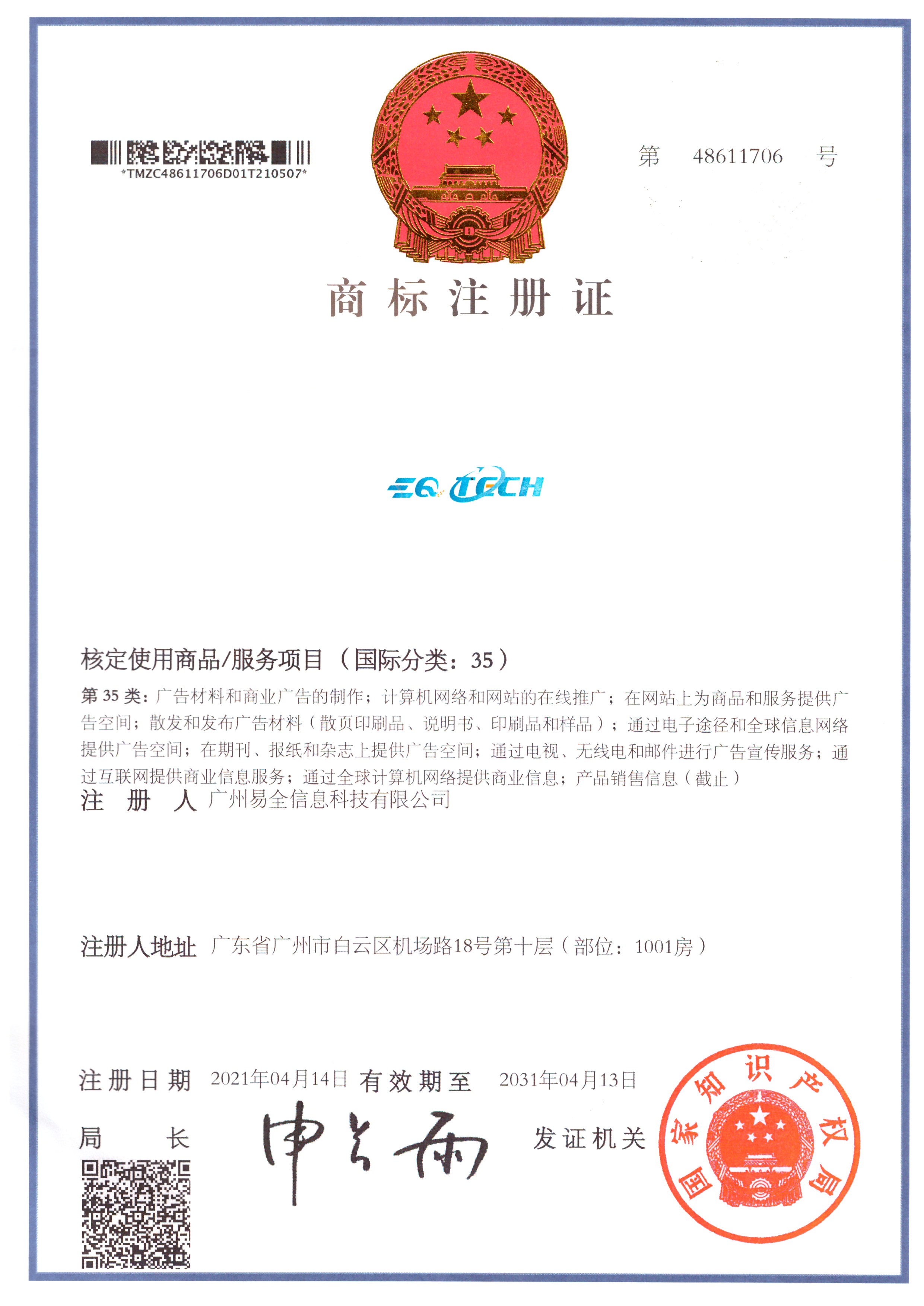 *TMZC48611706D01T210507*

第 48611706 号

商标注册证

EQ TECH

核定使用商品/服务项目（国际分类：35）

第 35 类：广告材料和商业广告的制作；计算机网络和网站的在线推广；在网站上为商品和服务提供广告空间；散发和发布广告材料（散页印刷品、说明书、印刷品和样品）；通过电子途径和全球信息网络提供广告空间；在期刊、报纸和杂志上提供广告空间；通过电视、无线电和邮件进行广告宣传服务；通过互联网提供商业信息服务；通过全球计算机网络提供商业信息；产品销售信息（截止）

注 册 人 广州易全信息科技有限公司

注册人地址 广东省广州市白云区机场路18号第十层（部位：1001房）

注册日期 2021年04月14日 有效期至 2031年04月13日

局 长 申长雨

发证机关

国家知识产权局